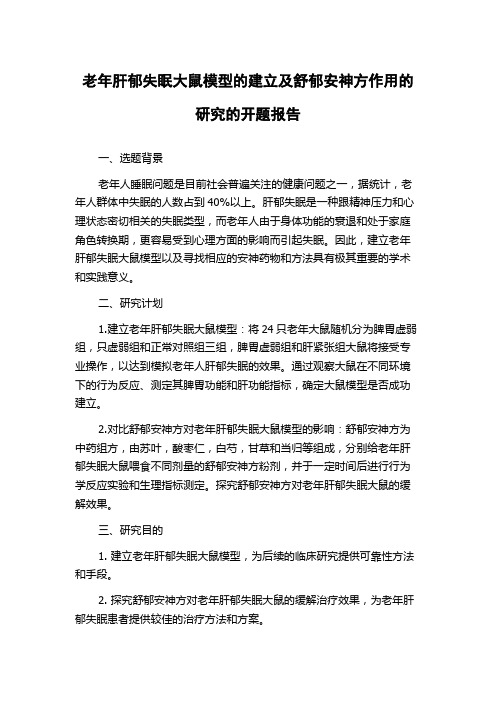 老年肝郁失眠大鼠模型的建立及舒郁安神方作用的研究的开题报告

一、选题背景

老年人睡眠问题是目前社会普遍关注的健康问题之一，据统计，老年人群体中失眠的人数占到 40%以上。肝郁失眠是一种跟精神压力和心理状态密切相关的失眠类型，而老年人由于身体功能的衰退和处于家庭角色转换期，更容易受到心理方面的影响而引起失眠。因此，建立老年肝郁失眠大鼠模型以及寻找相应的安神药物和方法具有极其重要的学术和实践意义。

二、研究计划

1.建立老年肝郁失眠大鼠模型：将 24 只老年大鼠随机分为脾胃虚弱组，只虚弱组和正常对照组三组，脾胃虚弱组和肝紧张组大鼠将接受专业操作，以达到模拟老年人肝郁失眠的效果。通过观察大鼠在不同环境下的行为反应、测定其脾胃功能和肝功能指标，确定大鼠模型是否成功建立。

2.对比舒郁安神方对老年肝郁失眠大鼠模型的影响：舒郁安神方为中药组方，由苏叶，酸枣仁，白芍，甘草和当归等组成，分别给老年肝郁失眠大鼠喂食不同剂量的舒郁安神方粉剂，并于一定时间后进行行为学反应实验和生理指标测定。探究舒郁安神方对老年肝郁失眠大鼠的缓解效果。

三、研究目的

1. 建立老年肝郁失眠大鼠模型，为后续的临床研究提供可靠性方法和手段。

2. 探究舒郁安神方对老年肝郁失眠大鼠的缓解治疗效果，为老年肝郁失眠患者提供较佳的治疗方法和方案。